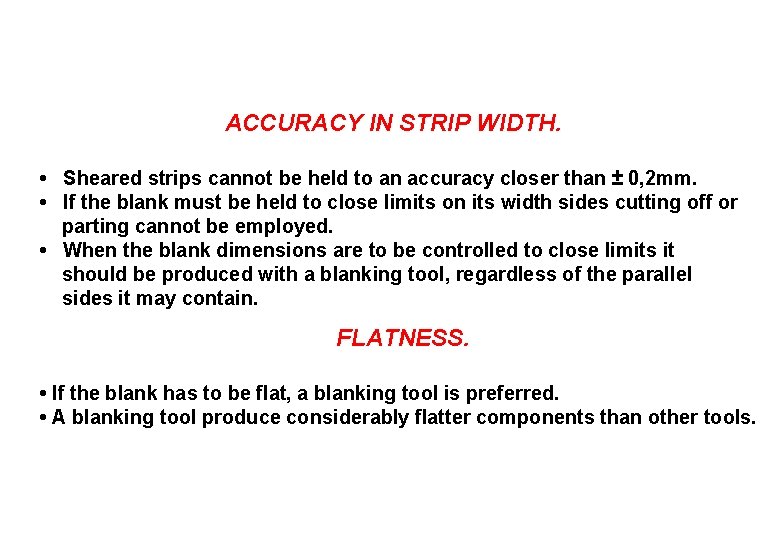 ACCURACY IN STRIP WIDTH.

• Sheared strips cannot be held to an accuracy closer than ± 0,2mm.
• If the blank must be held to close limits on its width sides cutting off or parting cannot be employed.
• When the blank dimensions are to be controlled to close limits it should be produced with a blanking tool, regardless of the parallel sides it may contain.

FLATNESS.

• If the blank has to be flat, a blanking tool is preferred.
• A blanking tool produce considerably flatter components than other tools.